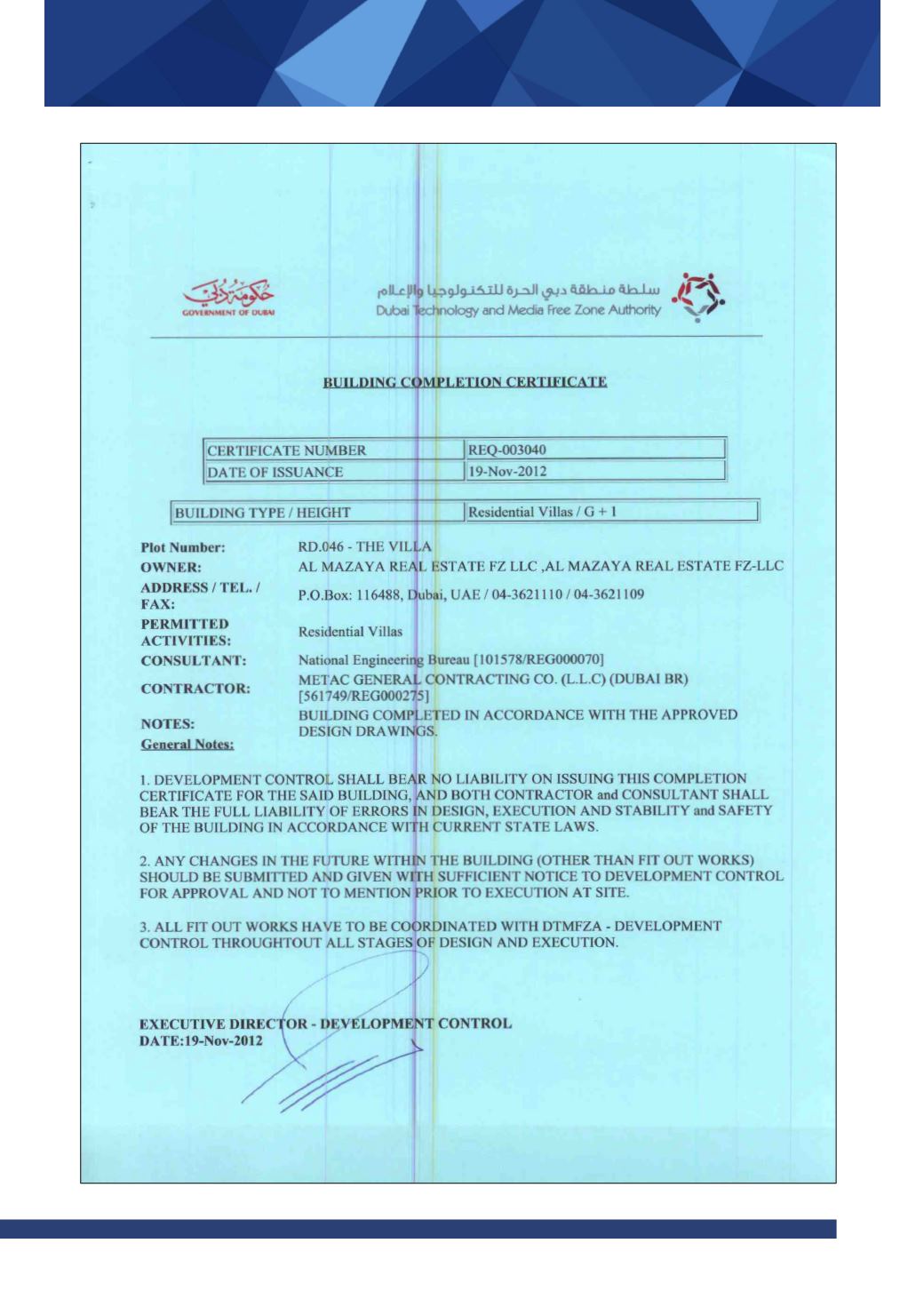 حكومة دبي
GOVERNMENT OF DUBAI

سلطة منطقة دبي الحرة للتكنولوجيا والإعلام
Dubai Technology and Media Free Zone Authority

BUILDING COMPLETION CERTIFICATE

| CERTIFICATE NUMBER | REQ-003040 |
|---|---|
| DATE OF ISSUANCE | 19-Nov-2012 |

| BUILDING TYPE / HEIGHT | Residential Villas / G + 1 |
|---|---|

Plot Number: RD.046 - THE VILLA
OWNER: AL MAZAYA REAL ESTATE FZ LLC ,AL MAZAYA REAL ESTATE FZ-LLC
ADDRESS / TEL. / FAX: P.O.Box: 116488, Dubai, UAE / 04-3621110 / 04-3621109
PERMITTED ACTIVITIES: Residential Villas
CONSULTANT: National Engineering Bureau [101578/REG000070]
CONTRACTOR: METAC GENERAL CONTRACTING CO. (L.L.C) (DUBAI BR) [561749/REG000275]
NOTES: BUILDING COMPLETED IN ACCORDANCE WITH THE APPROVED DESIGN DRAWINGS.
General Notes:

1. DEVELOPMENT CONTROL SHALL BEAR NO LIABILITY ON ISSUING THIS COMPLETION CERTIFICATE FOR THE SAID BUILDING, AND BOTH CONTRACTOR and CONSULTANT SHALL BEAR THE FULL LIABILITY OF ERRORS IN DESIGN, EXECUTION AND STABILITY and SAFETY OF THE BUILDING IN ACCORDANCE WITH CURRENT STATE LAWS.

2. ANY CHANGES IN THE FUTURE WITHIN THE BUILDING (OTHER THAN FIT OUT WORKS) SHOULD BE SUBMITTED AND GIVEN WITH SUFFICIENT NOTICE TO DEVELOPMENT CONTROL FOR APPROVAL AND NOT TO MENTION PRIOR TO EXECUTION AT SITE.

3. ALL FIT OUT WORKS HAVE TO BE COORDINATED WITH DTMFZA - DEVELOPMENT CONTROL THROUGHTOUT ALL STAGES OF DESIGN AND EXECUTION.

EXECUTIVE DIRECTOR - DEVELOPMENT CONTROL
DATE:19-Nov-2012